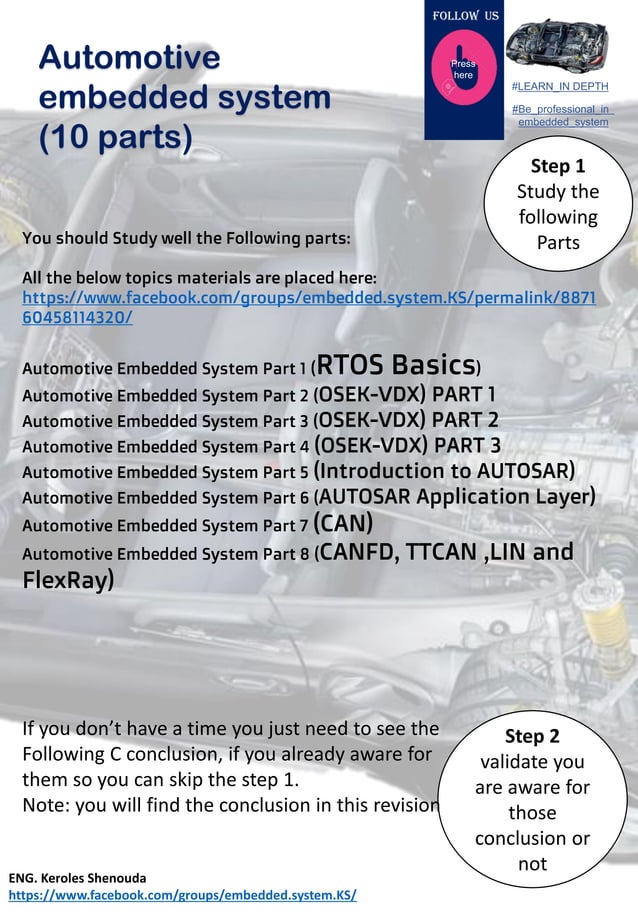 Automotive embedded system (10 parts)

FOLLOW US

Press here

#LEARN_IN DEPTH

#Be_professional_in embedded_system

Step 1
Study the following Parts

You should Study well the Following parts:

All the below topics materials are placed here:
https://www.facebook.com/groups/embedded.system.KS/permalink/887160458114320/

Automotive Embedded System Part 1 (RTOS Basics)
Automotive Embedded System Part 2 (OSEK-VDX) PART 1
Automotive Embedded System Part 3 (OSEK-VDX) PART 2
Automotive Embedded System Part 4 (OSEK-VDX) PART 3
Automotive Embedded System Part 5 (Introduction to AUTOSAR)
Automotive Embedded System Part 6 (AUTOSAR Application Layer)
Automotive Embedded System Part 7 (CAN)
Automotive Embedded System Part 8 (CANFD, TTCAN ,LIN and FlexRay)

If you don't have a time you just need to see the Following C conclusion, if you already aware for them so you can skip the step 1.
Note: you will find the conclusion in this revision

Step 2
validate you are aware for those conclusion or not

ENG. Keroles Shenouda
https://www.facebook.com/groups/embedded.system.KS/